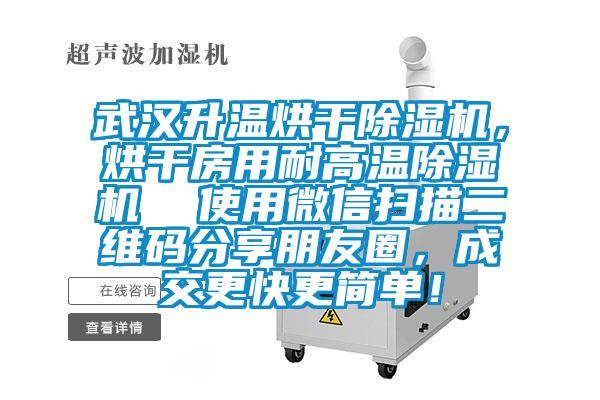 超声波加湿机

武汉升温烘干除湿机，烘干房用耐高温除湿机　使用微信扫描二维码分享朋友圈，成交更快更简单！

在线咨询

查看详情